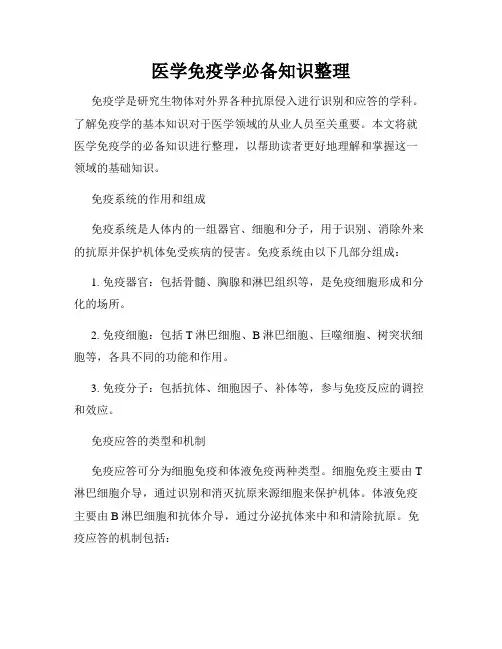 医学免疫学必备知识整理

免疫学是研究生物体对外界各种抗原侵入进行识别和应答的学科。了解免疫学的基本知识对于医学领域的从业人员至关重要。本文将就医学免疫学的必备知识进行整理，以帮助读者更好地理解和掌握这一领域的基础知识。

免疫系统的作用和组成

免疫系统是人体内的一组器官、细胞和分子，用于识别、消除外来的抗原并保护机体免受疾病的侵害。免疫系统由以下几部分组成：

1. 免疫器官：包括骨髓、胸腺和淋巴组织等，是免疫细胞形成和分化的场所。

2. 免疫细胞：包括 T 淋巴细胞、B 淋巴细胞、巨噬细胞、树突状细胞等，各具不同的功能和作用。

3. 免疫分子：包括抗体、细胞因子、补体等，参与免疫反应的调控和效应。

免疫应答的类型和机制

免疫应答可分为细胞免疫和体液免疫两种类型。细胞免疫主要由 T 淋巴细胞介导，通过识别和消灭抗原来源细胞来保护机体。体液免疫主要由 B 淋巴细胞和抗体介导，通过分泌抗体来中和和清除抗原。免疫应答的机制包括：